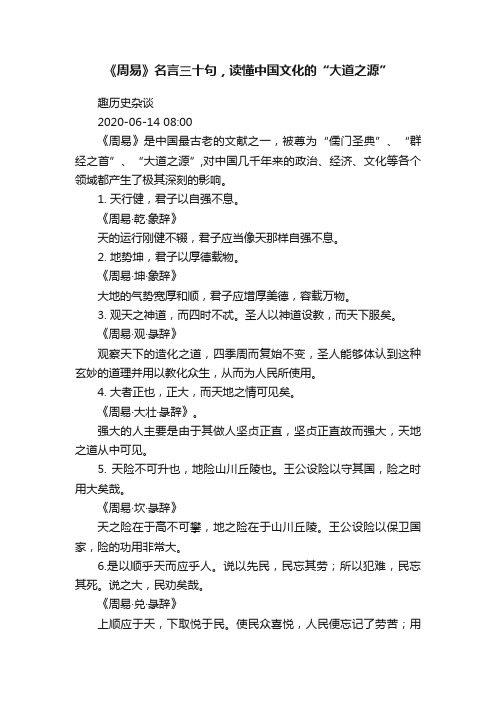 《周易》名言三十句，读懂中国文化的“大道之源”

趣历史杂谈

2020-06-14 08:00

《周易》是中国最古老的文献之一，被尊为“儒门圣典”、“群经之首”、“大道之源”,对中国几千年来的政治、经济、文化等各个领域都产生了极其深刻的影响。

1. 天行健，君子以自强不息。

《周易·乾·象辞》

天的运行刚健不辍，君子应当像天那样自强不息。

2. 地势坤，君子以厚德载物。

《周易·坤·象辞》

大地的气势宽厚和顺，君子应增厚美德，容载万物。

3. 观天之神道，而四时不忒。圣人以神道设教，而天下服矣。

《周易·观·彖辞》

观察天下的造化之道，四季周而复始不变，圣人能够体认到这种玄妙的道理并用以教化众生，从而为人民所使用。

4. 大者正也，正大，而天地之情可见矣。

《周易·大壮·彖辞》。

强大的人主要是由于其做人坚贞正直，坚贞正直故而强大，天地之道从中可见。

5. 天险不可升也，地险山川丘陵也。王公设险以守其国，险之时用大矣哉。

《周易·坎·彖辞》

天之险在于高不可攀，地之险在于山川丘陵。王公设险以保卫国家，险的功用非常大。

6.是以顺乎天而应乎人。说以先民，民忘其劳；所以犯难，民忘其死。说之大，民劝矣哉。

《周易·兑·彖辞》

上顺应于天，下取悦于民。使民众喜悦，人民便忘记了劳苦；用